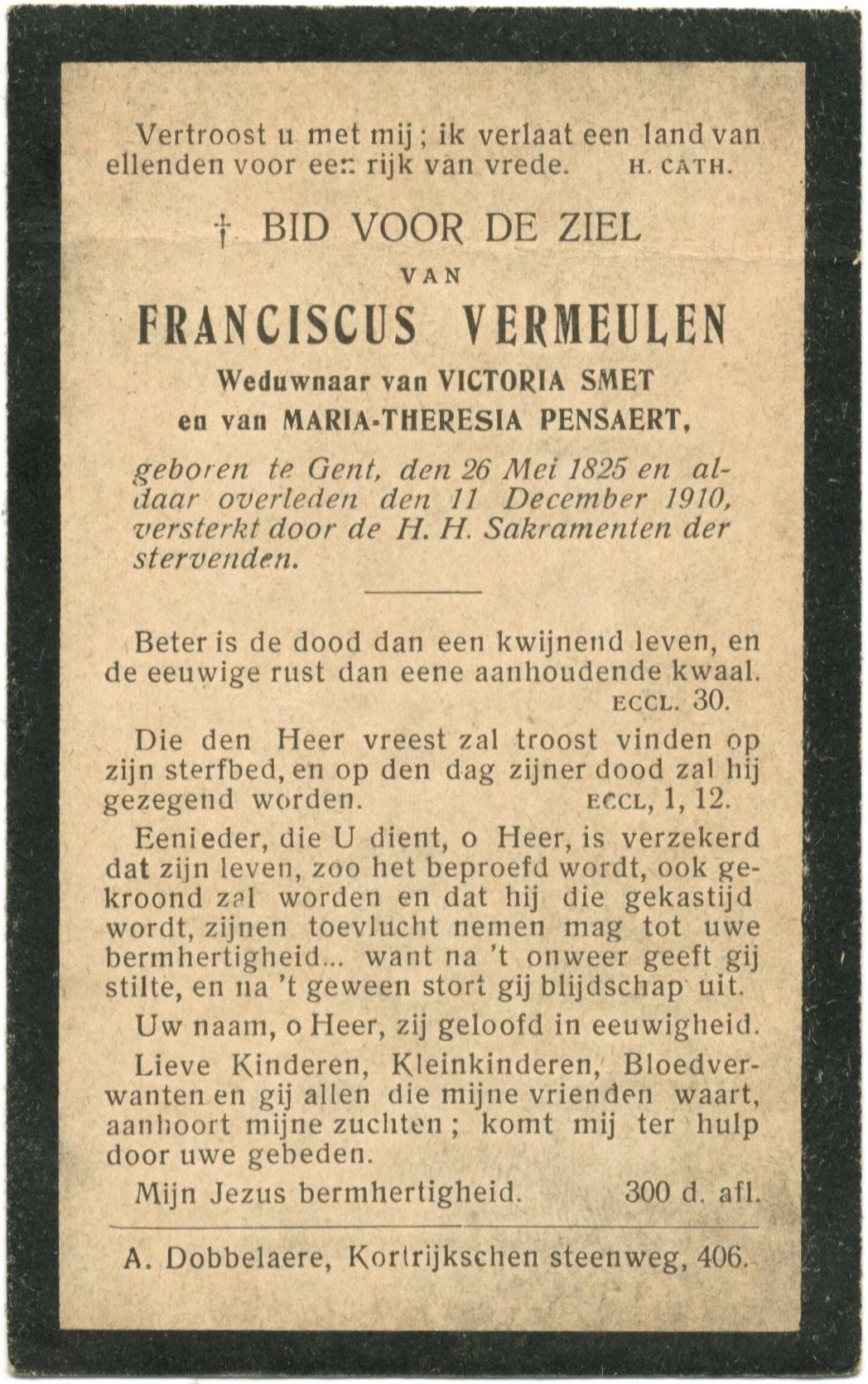 Vertroost u met mij ; ik verlaat een land van ellenden voor een rijk van vrede. H. CATH.

† BID VOOR DE ZIEL

VAN

FRANCISCUS VERMEULEN

Weduwnaar van VICTORIA SMET en van MARIA-THERESIA PENSAERT,

geboren te Gent, den 26 Mei 1825 en aldaar overleden den 11 December 1910, versterkt door de H. H. Sakramenten der stervenden.

Beter is de dood dan een kwijnend leven, en de eeuwige rust dan eene aanhoudende kwaal. ECCL. 30.

Die den Heer vreest zal troost vinden op zijn sterfbed, en op den dag zijner dood zal hij gezegend worden. ECCL, 1, 12.

Eenieder, die U dient, o Heer, is verzekerd dat zijn leven, zoo het beproefd wordt, ook gekroond zal worden en dat hij die gekastijd wordt, zijnen toevlucht nemen mag tot uwe bermhertigheid... want na 't onweer geeft gij stilte, en na 't geween stort gij blijdschap uit.

Uw naam, o Heer, zij geloofd in eeuwigheid.

Lieve Kinderen, Kleinkinderen, Bloedverwanten en gij allen die mijne vrienden waart, aanhoort mijne zuchten ; komt mij ter hulp door uwe gebeden.

Mijn Jezus bermhertigheid. 300 d. afl.

A. Dobbelaere, Kortrijkschen steenweg, 406.